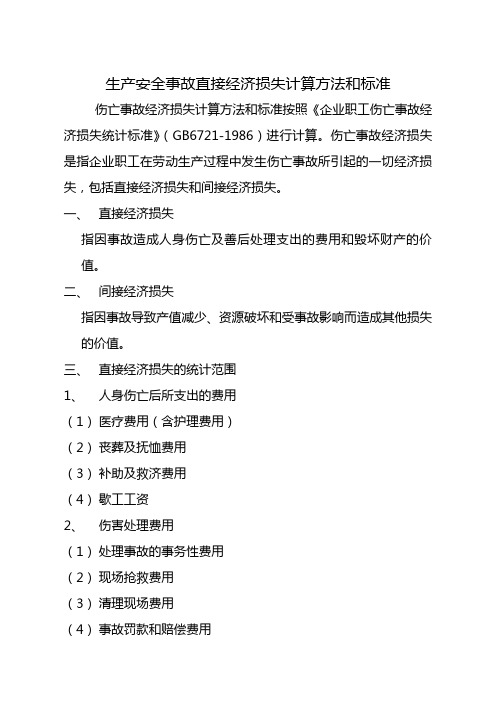 生产安全事故直接经济损失计算方法和标准

伤亡事故经济损失计算方法和标准按照《企业职工伤亡事故经济损失统计标准》（GB6721-1986）进行计算。伤亡事故经济损失是指企业职工在劳动生产过程中发生伤亡事故所引起的一切经济损失，包括直接经济损失和间接经济损失。

一、 直接经济损失

指因事故造成人身伤亡及善后处理支出的费用和毁坏财产的价值。

二、 间接经济损失

指因事故导致产值减少、资源破坏和受事故影响而造成其他损失的价值。

三、 直接经济损失的统计范围

1、 人身伤亡后所支出的费用

（1）医疗费用（含护理费用）

（2）丧葬及抚恤费用

（3）补助及救济费用

（4）歇工工资

2、 伤害处理费用

（1）处理事故的事务性费用

（2）现场抢救费用

（3）清理现场费用

（4）事故罚款和赔偿费用